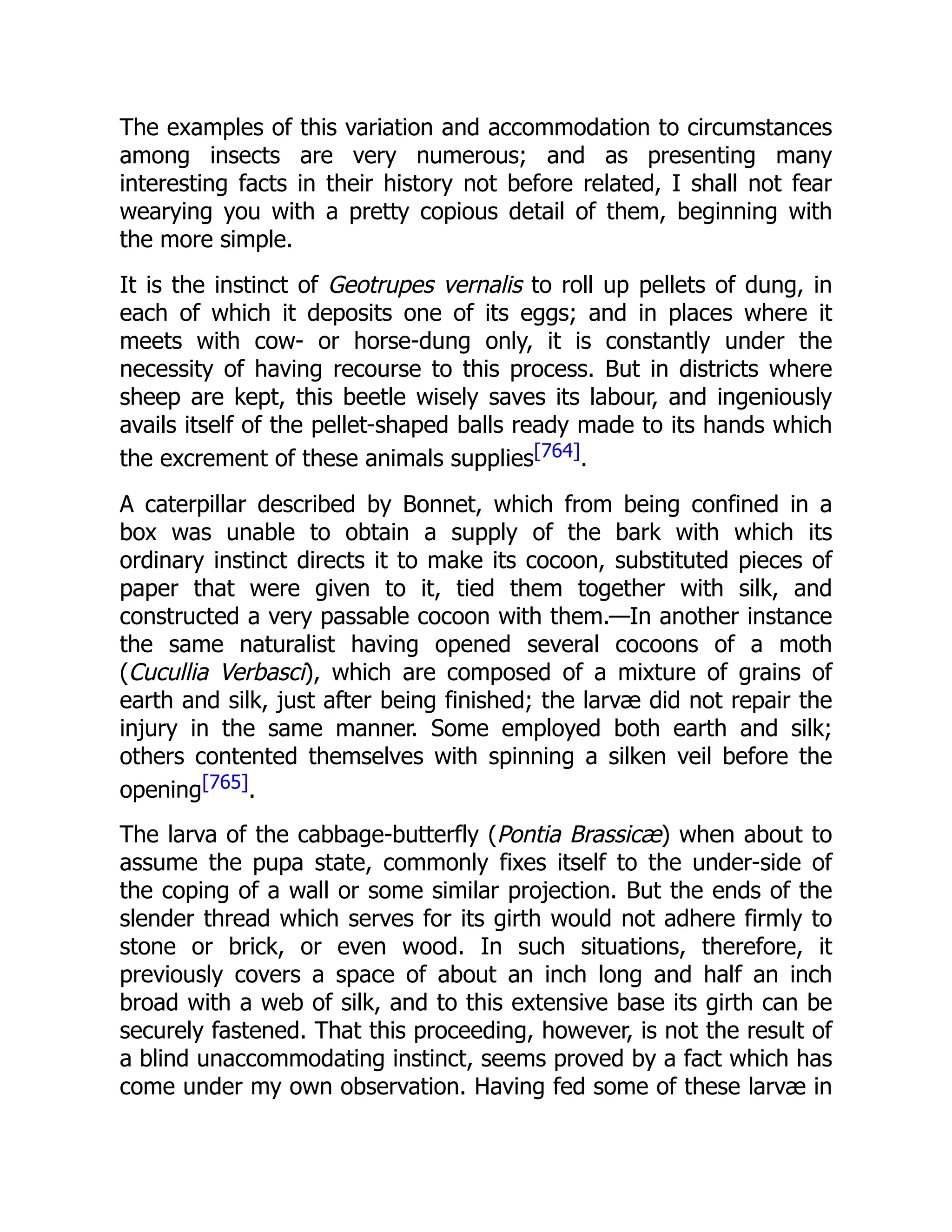 The examples of this variation and accommodation to circumstances among insects are very numerous; and as presenting many interesting facts in their history not before related, I shall not fear wearying you with a pretty copious detail of them, beginning with the more simple.

It is the instinct of Geotrupes vernalis to roll up pellets of dung, in each of which it deposits one of its eggs; and in places where it meets with cow- or horse-dung only, it is constantly under the necessity of having recourse to this process. But in districts where sheep are kept, this beetle wisely saves its labour, and ingeniously avails itself of the pellet-shaped balls ready made to its hands which the excrement of these animals supplies[764].

A caterpillar described by Bonnet, which from being confined in a box was unable to obtain a supply of the bark with which its ordinary instinct directs it to make its cocoon, substituted pieces of paper that were given to it, tied them together with silk, and constructed a very passable cocoon with them.—In another instance the same naturalist having opened several cocoons of a moth (Cucullia Verbasci), which are composed of a mixture of grains of earth and silk, just after being finished; the larvæ did not repair the injury in the same manner. Some employed both earth and silk; others contented themselves with spinning a silken veil before the opening[765].

The larva of the cabbage-butterfly (Pontia Brassicæ) when about to assume the pupa state, commonly fixes itself to the under-side of the coping of a wall or some similar projection. But the ends of the slender thread which serves for its girth would not adhere firmly to stone or brick, or even wood. In such situations, therefore, it previously covers a space of about an inch long and half an inch broad with a web of silk, and to this extensive base its girth can be securely fastened. That this proceeding, however, is not the result of a blind unaccommodating instinct, seems proved by a fact which has come under my own observation. Having fed some of these larvæ in